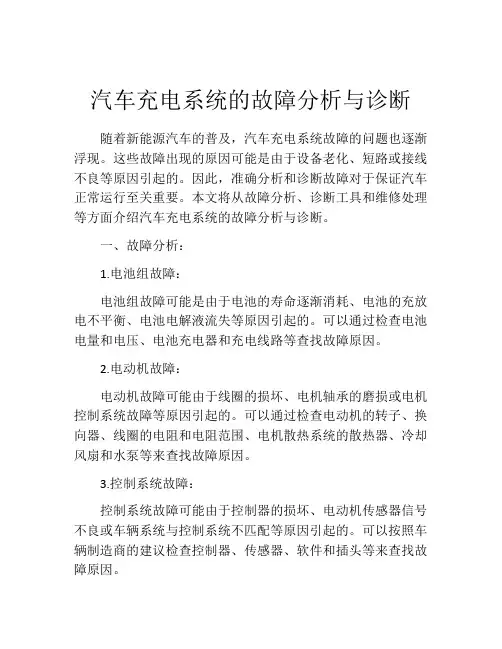 汽车充电系统的故障分析与诊断

随着新能源汽车的普及，汽车充电系统故障的问题也逐渐浮现。这些故障出现的原因可能是由于设备老化、短路或接线不良等原因引起的。因此，准确分析和诊断故障对于保证汽车正常运行至关重要。本文将从故障分析、诊断工具和维修处理等方面介绍汽车充电系统的故障分析与诊断。

一、故障分析：

1.电池组故障：

电池组故障可能是由于电池的寿命逐渐消耗、电池的充放电不平衡、电池电解液流失等原因引起的。可以通过检查电池电量和电压、电池充电器和充电线路等查找故障原因。

2.电动机故障：

电动机故障可能由于线圈的损坏、电机轴承的磨损或电机控制系统故障等原因引起的。可以通过检查电动机的转子、换向器、线圈的电阻和电阻范围、电机散热系统的散热器、冷却风扇和水泵等来查找故障原因。

3.控制系统故障：

控制系统故障可能由于控制器的损坏、电动机传感器信号不良或车辆系统与控制系统不匹配等原因引起的。可以按照车辆制造商的建议检查控制器、传感器、软件和插头等来查找故障原因。